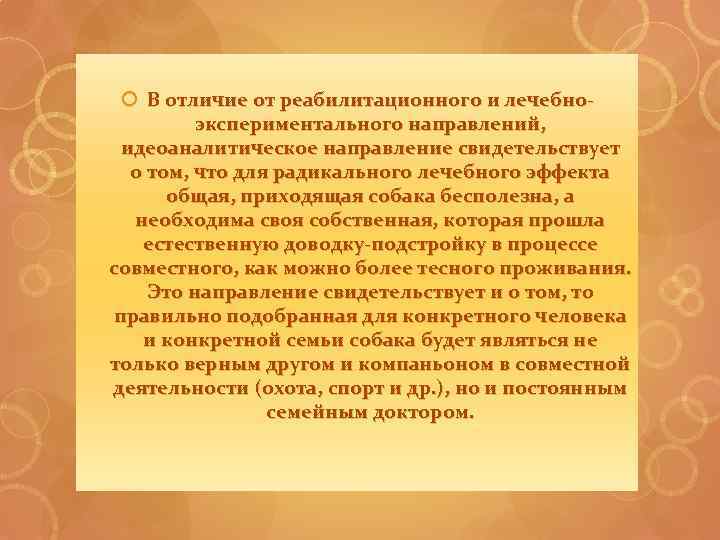 В отличие от реабилитационного и лечебно-экспериментального направлений, идеоаналитическое направление свидетельствует о том, что для радикального лечебного эффекта общая, приходящая собака бесполезна, а необходима своя собственная, которая прошла естественную доводку-подстройку в процессе совместного, как можно более тесного проживания. Это направление свидетельствует и о том, то правильно подобранная для конкретного человека и конкретной семьи собака будет являться не только верным другом и компаньоном в совместной деятельности (охота, спорт и др.), но и постоянным семейным доктором.